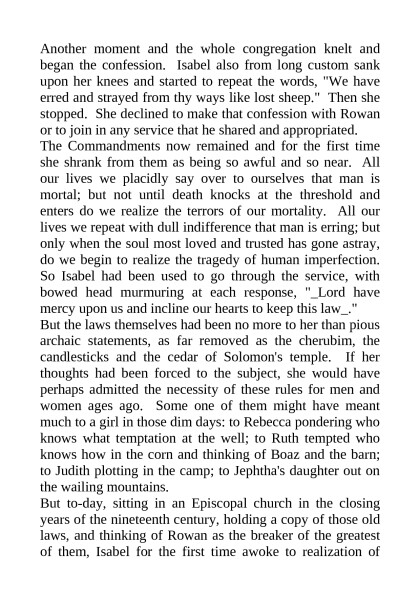 Another moment and the whole congregation knelt and began the confession. Isabel also from long custom sank upon her knees and started to repeat the words, "We have erred and strayed from thy ways like lost sheep." Then she stopped. She declined to make that confession with Rowan or to join in any service that he shared and appropriated.

The Commandments now remained and for the first time she shrank from them as being so awful and so near. All our lives we placidly say over to ourselves that man is mortal; but not until death knocks at the threshold and enters do we realize the terrors of our mortality. All our lives we repeat with dull indifference that man is erring; but only when the soul most loved and trusted has gone astray, do we begin to realize the tragedy of human imperfection. So Isabel had been used to go through the service, with bowed head murmuring at each response, "_Lord have mercy upon us and incline our hearts to keep this law_."

But the laws themselves had been no more to her than pious archaic statements, as far removed as the cherubim, the candlesticks and the cedar of Solomon's temple. If her thoughts had been forced to the subject, she would have perhaps admitted the necessity of these rules for men and women ages ago. Some one of them might have meant much to a girl in those dim days: to Rebecca pondering who knows what temptation at the well; to Ruth tempted who knows how in the corn and thinking of Boaz and the barn; to Judith plotting in the camp; to Jephtha's daughter out on the wailing mountains.

But to-day, sitting in an Episcopal church in the closing years of the nineteenth century, holding a copy of those old laws, and thinking of Rowan as the breaker of the greatest of them, Isabel for the first time awoke to realization of